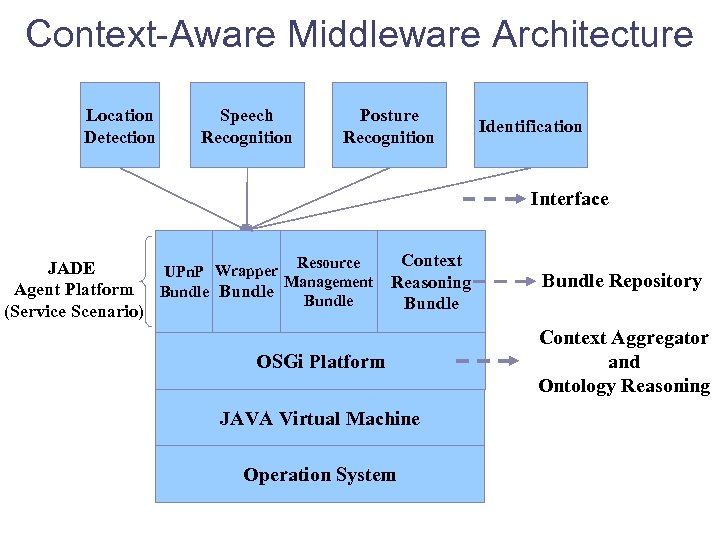 Context-Aware Middleware Architecture

Location Detection

Speech Recognition

Posture Recognition

Identification

Interface

JADE Agent Platform (Service Scenario)

UPnP Bundle

Wrapper Bundle

Resource Management Bundle

Context Reasoning Bundle

Bundle Repository

OSGi Platform

Context Aggregator and Ontology Reasoning

JAVA Virtual Machine

Operation System